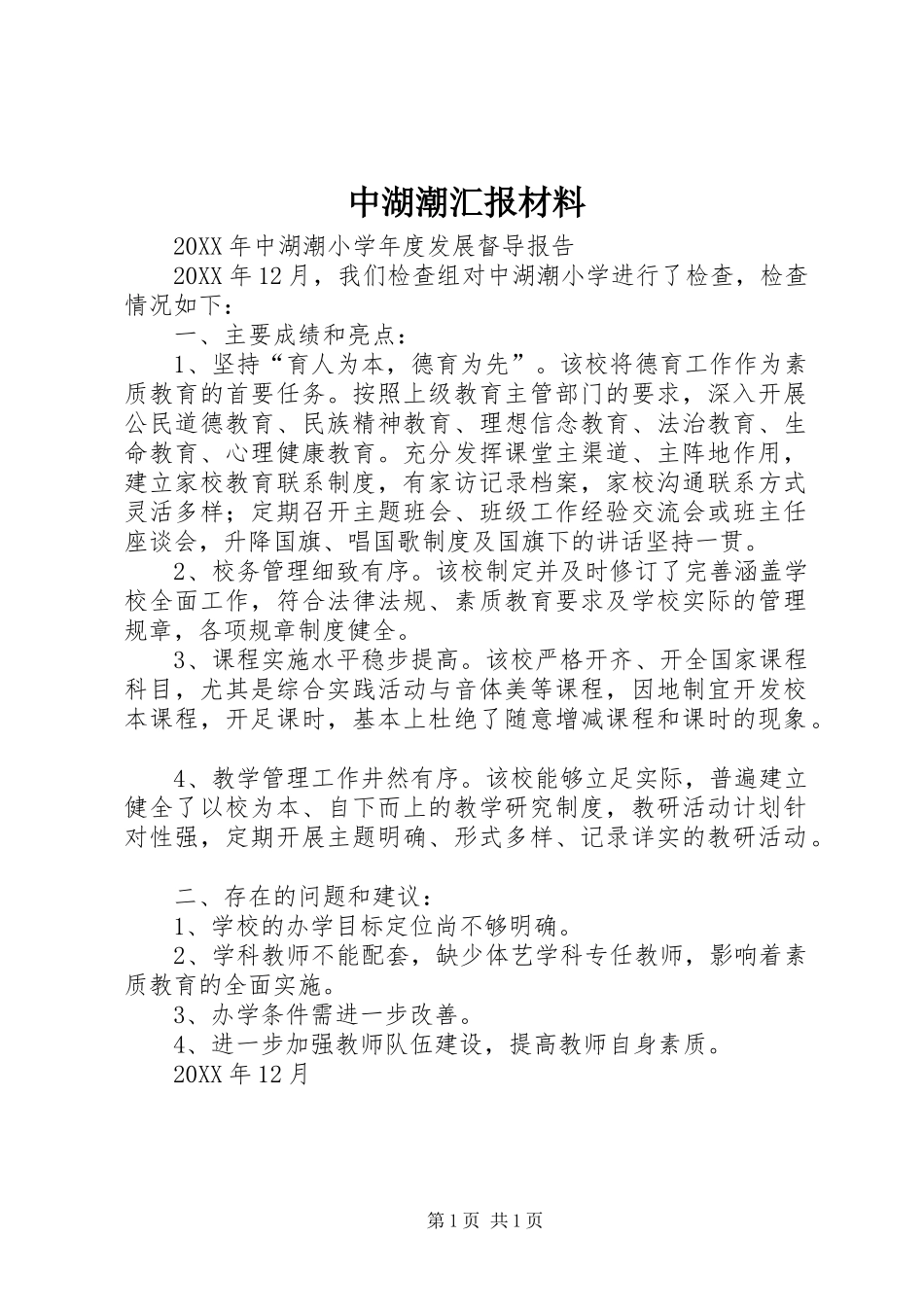 中湖潮汇报材料

20XX 年中湖潮小学年度发展督导报告

20XX 年 12 月，我们检查组对中湖潮小学进行了检查，检查情况如下：

一、主要成绩和亮点：

1、坚持“育人为本，德育为先”。该校将德育工作作为素质教育的首要任务。按照上级教育主管部门的要求，深入开展公民道德教育、民族精神教育、理想信念教育、法治教育、生命教育、心理健康教育。充分发挥课堂主渠道、主阵地作用，建立家校教育联系制度，有家访记录档案，家校沟通联系方式灵活多样；定期召开主题班会、班级工作经验交流会或班主任座谈会，升降国旗、唱国歌制度及国旗下的讲话坚持一贯。

2、校务管理细致有序。该校制定并及时修订了完善涵盖学校全面工作，符合法律法规、素质教育要求及学校实际的管理规章，各项规章制度健全。

3、课程实施水平稳步提高。该校严格开齐、开全国家课程科目，尤其是综合实践活动与音体美等课程，因地制宜开发校本课程，开足课时，基本上杜绝了随意增减课程和课时的现象。

4、教学管理工作井然有序。该校能够立足实际，普遍建立健全了以校为本、自下而上的教学研究制度，教研活动计划针对性强，定期开展主题明确、形式多样、记录详实的教研活动。

二、存在的问题和建议：

1、学校的办学目标定位尚不够明确。

2、学科教师不能配套，缺少体艺学科专任教师，影响着素质教育的全面实施。

3、办学条件需进一步改善。

4、进一步加强教师队伍建设，提高教师自身素质。

20XX 年 12 月

第 1 页 共 1 页